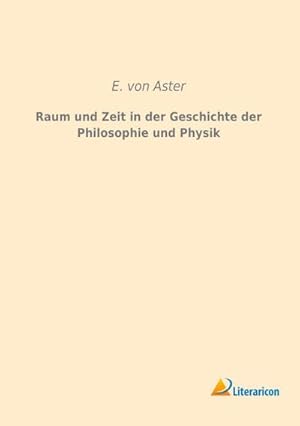 E. von Aster

Raum und Zeit in der Geschichte der Philosophie und Physik

Literaricon